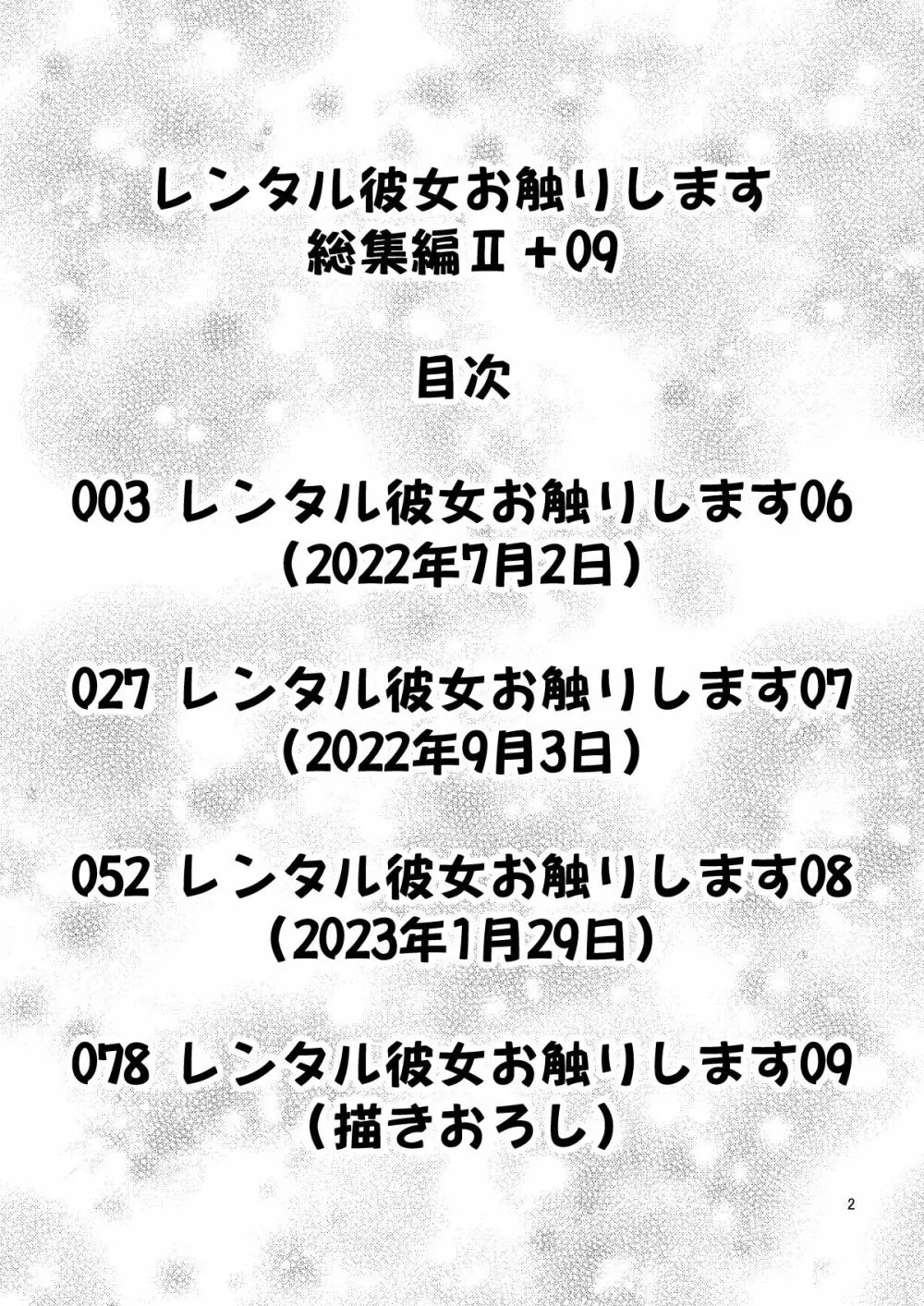 レンタル彼女お触りします
総集編Ⅱ＋09

目次

003 レンタル彼女お触りします06
（2022年7月2日）

027 レンタル彼女お触りします07
（2022年9月3日）

052 レンタル彼女お触りします08
（2023年1月29日）

078 レンタル彼女お触りします09
（描きおろし）

2